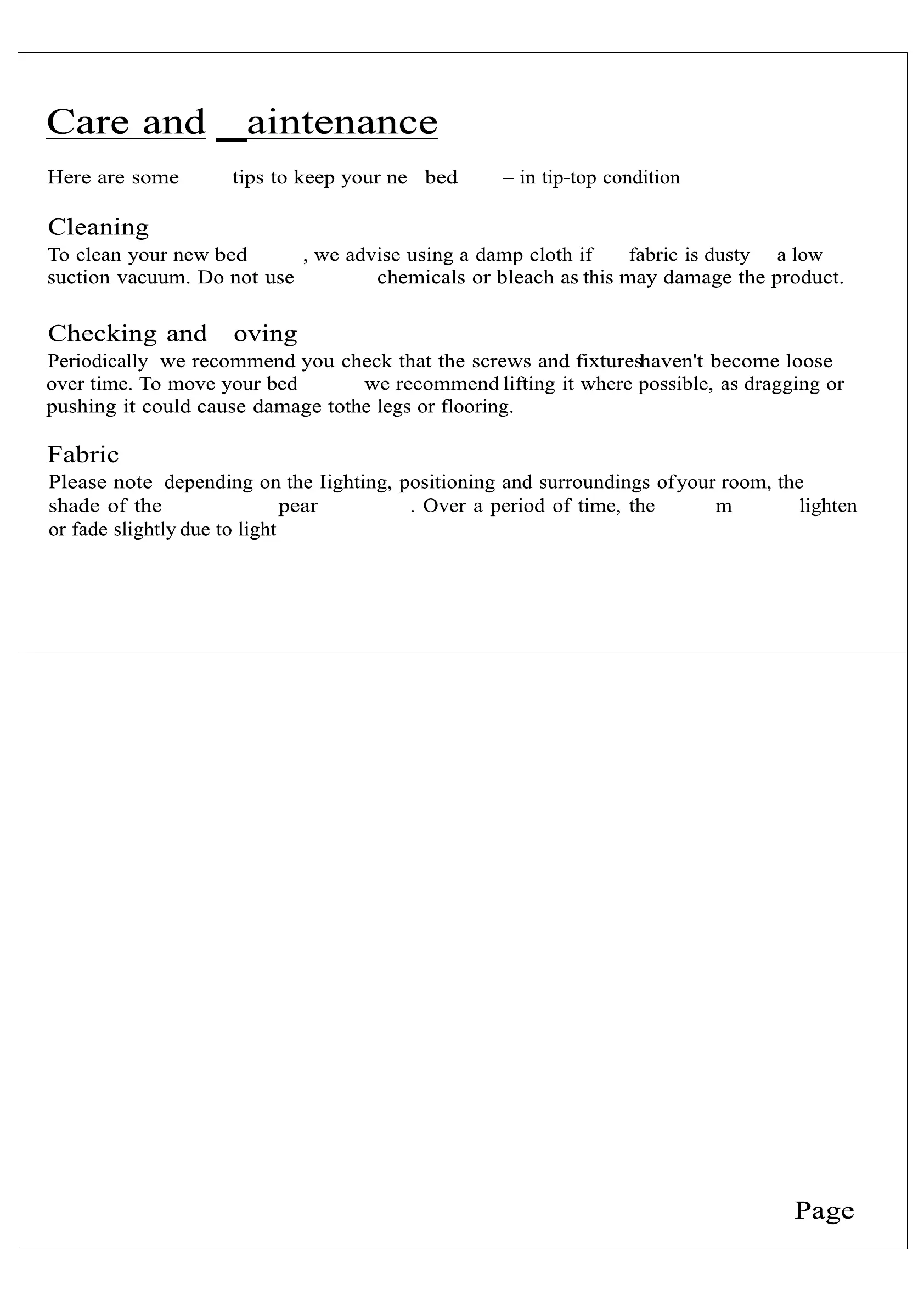 Care and _aintenance

Here are some tips to keep your ne bed – in tip-top condition

Cleaning
To clean your new bed , we advise using a damp cloth if fabric is dusty a low suction vacuum. Do not use chemicals or bleach as this may damage the product.

Checking and oving
Periodically we recommend you check that the screws and fixtureshaven't become loose over time. To move your bed we recommend lifting it where possible, as dragging or pushing it could cause damage tothe legs or flooring.

Fabric
Please note depending on the Iighting, positioning and surroundings ofyour room, the shade of the pear . Over a period of time, the m lighten or fade slightly due to light

Page